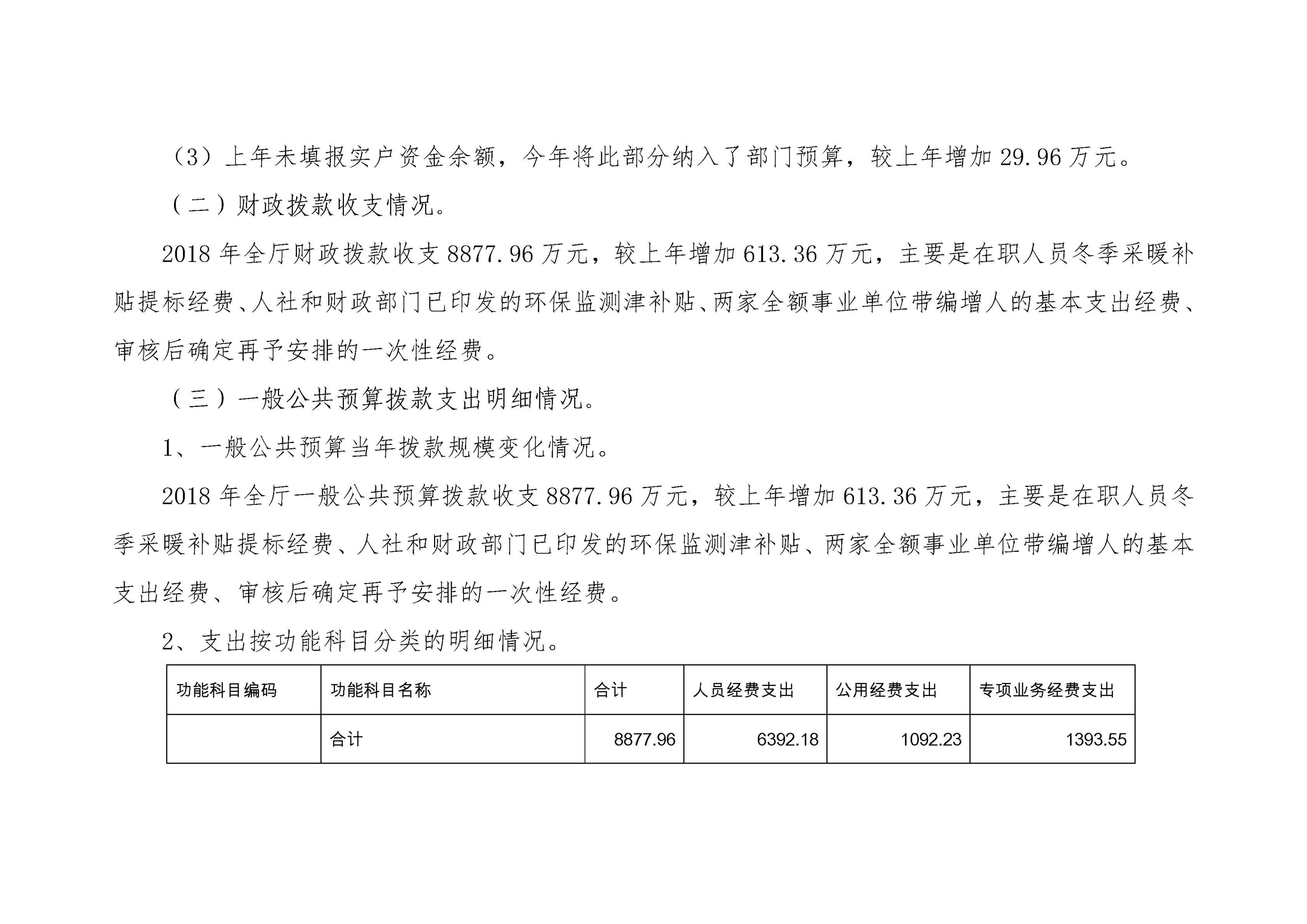 （3）上年未填报实户资金余额，今年将此部分纳入了部门预算，较上年增加 29.96 万元。

（二）财政拨款收支情况。

2018 年全厅财政拨款收支 8877.96 万元，较上年增加 613.36 万元，主要是在职人员冬季采暖补贴提标经费、人社和财政部门已印发的环保监测津补贴、两家全额事业单位带编增人的基本支出经费、审核后确定再予安排的一次性经费。

（三）一般公共预算拨款支出明细情况。

1、一般公共预算当年拨款规模变化情况。

2018 年全厅一般公共预算拨款收支 8877.96 万元，较上年增加 613.36 万元，主要是在职人员冬季采暖补贴提标经费、人社和财政部门已印发的环保监测津补贴、两家全额事业单位带编增人的基本支出经费、审核后确定再予安排的一次性经费。

2、支出按功能科目分类的明细情况。

| 功能科目编码 | 功能科目名称 | 合计 | 人员经费支出 | 公用经费支出 | 专项业务经费支出 |
|---|---|---|---|---|---|
| | 合计 | 8877.96 | 6392.18 | 1092.23 | 1393.55 |